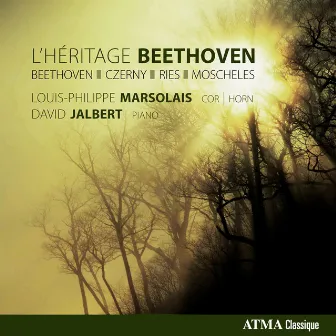 L'HÉRITAGE BEETHOVEN
BEETHOVEN ▮ CZERNY ▮ RIES ▮ MOSCHELES

LOUIS-PHILIPPE MARSOLAIS COR | HORN
DAVID JALBERT | PIANO

ATMA Classique